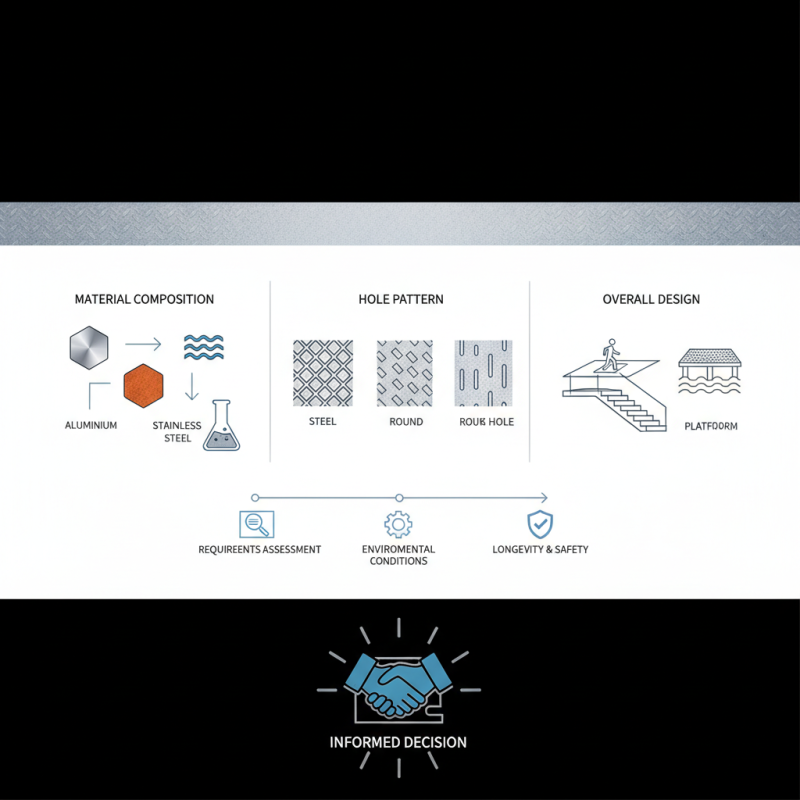 MATERIAL COMPOSITION

ALUMINIUM

STAINLESS STEEL

HOLE PATTERN

STEEL

ROUND

ROUK HOLE

OVERALL DESIGN

PLATFOORM

REQUIREENTS ASSESSMENT

ENVIROMENTAL CONDITIONS

LONGEVITY & SAFETY

INFORMED DECISION